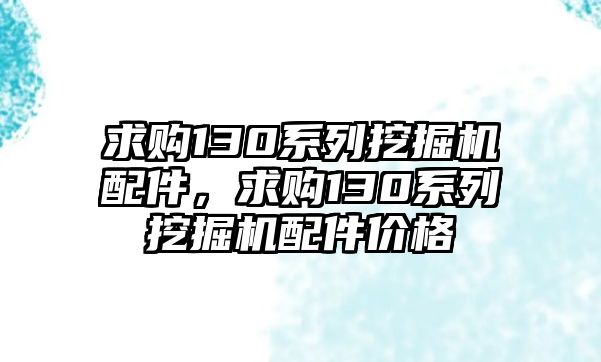 求购130系列挖掘机配件，求购130系列挖掘机配件价格